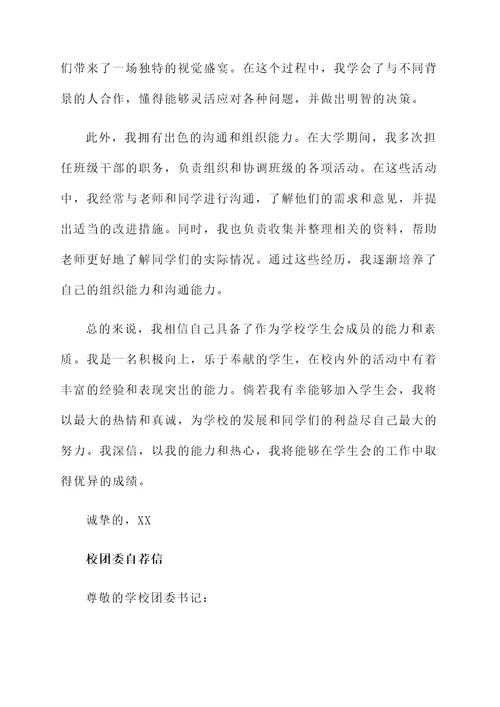 们带来了一场独特的视觉盛宴。在这个过程中，我学会了与不同背景的人合作，懂得能够灵活应对各种问题，并做出明智的决策。

此外，我拥有出色的沟通和组织能力。在大学期间，我多次担任班级干部的职务，负责组织和协调班级的各项活动。在这些活动中，我经常与老师和同学进行沟通，了解他们的需求和意见，并提出适当的改进措施。同时，我也负责收集并整理相关的资料，帮助老师更好地了解同学们的实际情况。通过这些经历，我逐渐培养了自己的组织能力和沟通能力。

总的来说，我相信自己具备了作为学校学生会成员的能力和素质。我是一名积极向上，乐于奉献的学生，在校内外的活动中有着丰富的经验和表现突出的能力。倘若我有幸能够加入学生会，我将以最大的热情和真诚，为学校的发展和同学们的利益尽自己最大的努力。我深信，以我的能力和热心，我将能够在学生会的工作中取得优异的成绩。

诚挚的，XX

校团委自荐信

尊敬的学校团委书记：